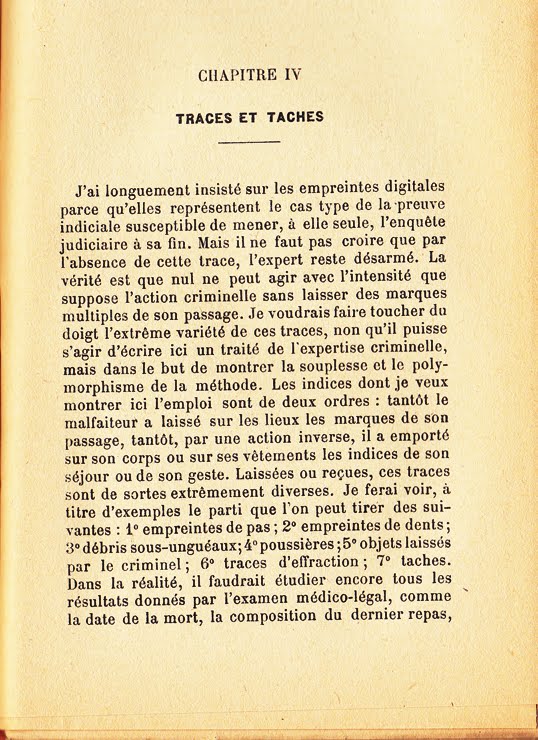 CHAPITRE IV

TRACES ET TACHES

J'ai longuement insisté sur les empreintes digitales parce qu'elles représentent le cas type de la preuve indiciale susceptible de mener, à elle seule, l'enquête judiciaire à sa fin. Mais il ne faut pas croire que par l'absence de cette trace, l'expert reste désarmé. La vérité est que nul ne peut agir avec l'intensité que suppose l'action criminelle sans laisser des marques multiples de son passage. Je voudrais faire toucher du doigt l'extrême variété de ces traces, non qu'il puisse s'agir d'écrire ici un traité de l'expertise criminelle, mais dans le but de montrer la souplesse et le polymorphisme de la méthode. Les indices dont je veux montrer ici l'emploi sont de deux ordres : tantôt le malfaiteur a laissé sur les lieux les marques de son passage, tantôt, par une action inverse, il a emporté sur son corps ou sur ses vêtements les indices de son séjour ou de son geste. Laissées ou reçues, ces traces sont de sortes extrêmement diverses. Je ferai voir, à titre d'exemples le parti que l'on peut tirer des suivantes : 1° empreintes de pas ; 2° empreintes de dents ; 3° débris sous-unguéaux ; 4° poussières ; 5° objets laissés par le criminel ; 6° traces d'effraction ; 7° taches. Dans la réalité, il faudrait étudier encore tous les résultats donnés par l'examen médico-légal, comme la date de la mort, la composition du dernier repas,